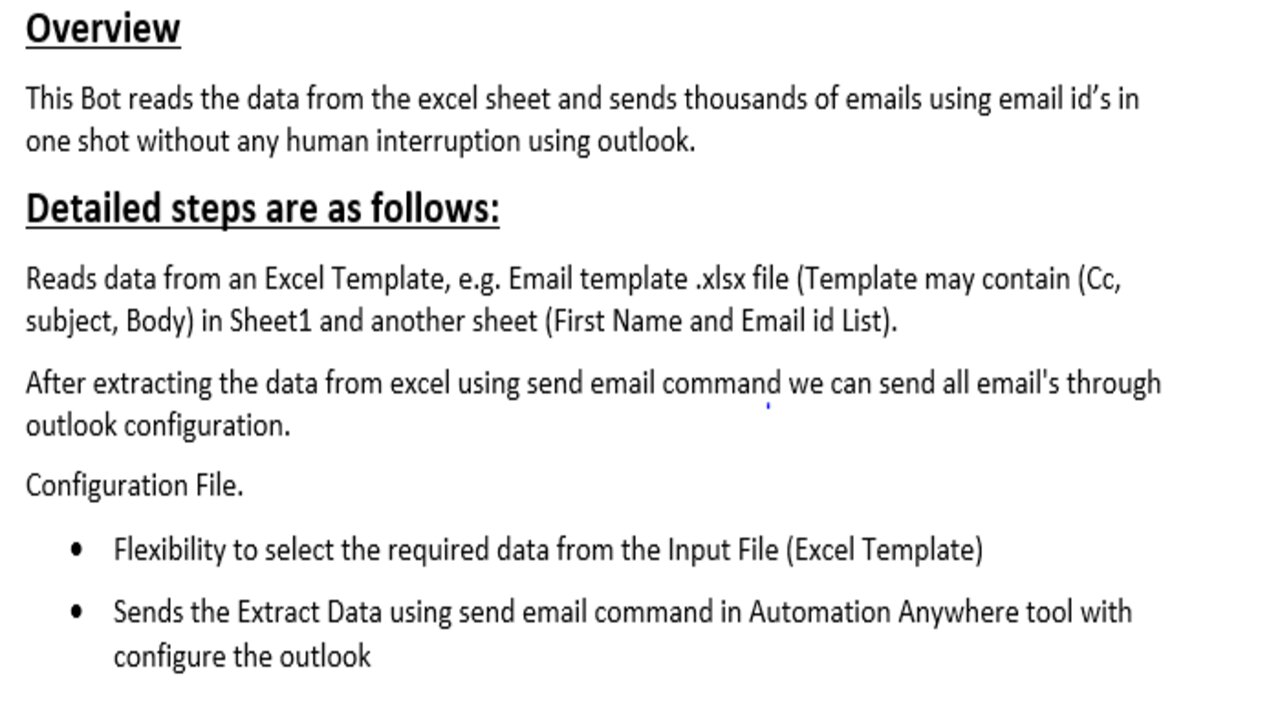 Overview

This Bot reads the data from the excel sheet and sends thousands of emails using email id's in one shot without any human interruption using outlook.

Detailed steps are as follows:

Reads data from an Excel Template, e.g. Email template .xlsx file (Template may contain (Cc, subject, Body) in Sheet1 and another sheet (First Name and Email id List).

After extracting the data from excel using send email command we can send all email's through outlook configuration.

Configuration File.

• Flexibility to select the required data from the Input File (Excel Template)

• Sends the Extract Data using send email command in Automation Anywhere tool with configure the outlook